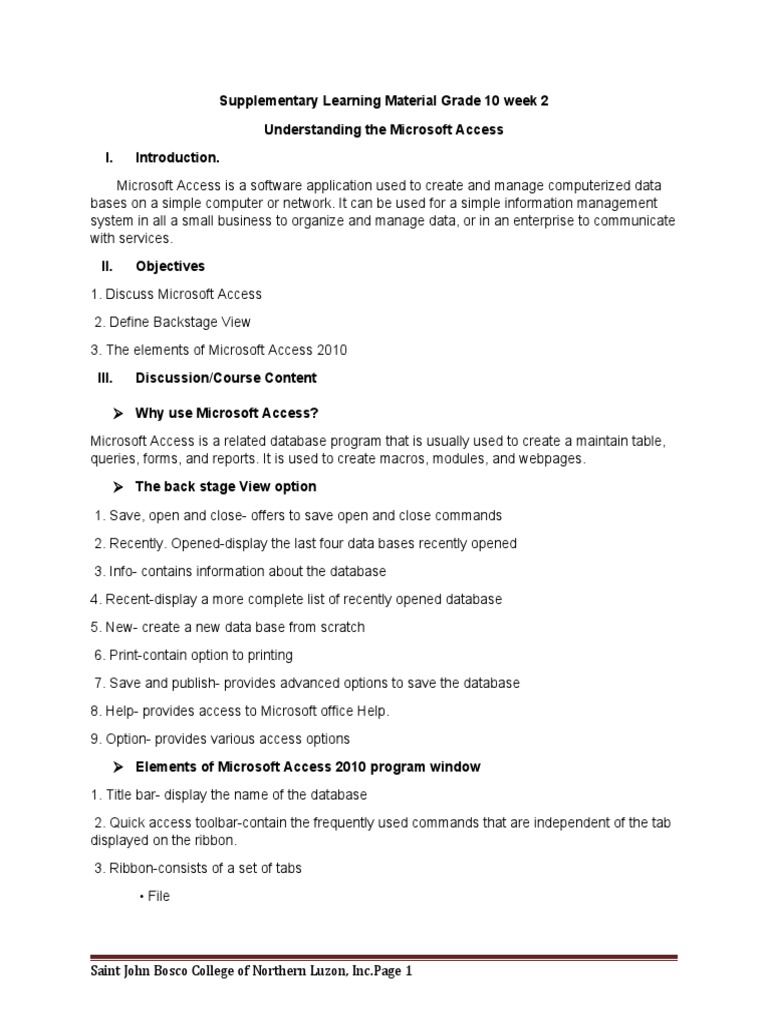 Supplementary Learning Material Grade 10 week 2

Understanding the Microsoft Access

I. Introduction.

Microsoft Access is a software application used to create and manage computerized data bases on a simple computer or network. It can be used for a simple information management system in all a small business to organize and manage data, or in an enterprise to communicate with services.

II. Objectives

1. Discuss Microsoft Access

2. Define Backstage View

3. The elements of Microsoft Access 2010

III. Discussion/Course Content

➤ Why use Microsoft Access?

Microsoft Access is a related database program that is usually used to create a maintain table, queries, forms, and reports. It is used to create macros, modules, and webpages.

➤ The back stage View option

1. Save, open and close- offers to save open and close commands

2. Recently. Opened-display the last four data bases recently opened

3. Info- contains information about the database

4. Recent-display a more complete list of recently opened database

5. New- create a new data base from scratch

6. Print-contain option to printing

7. Save and publish- provides advanced options to save the database

8. Help- provides access to Microsoft office Help.

9. Option- provides various access options

➤ Elements of Microsoft Access 2010 program window

1. Title bar- display the name of the database

2. Quick access toolbar-contain the frequently used commands that are independent of the tab displayed on the ribbon.

3. Ribbon-consists of a set of tabs

• File

Saint John Bosco College of Northern Luzon, Inc.Page 1